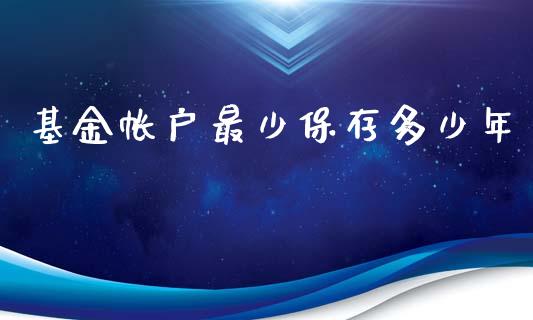 基金帐户最少保存多少年